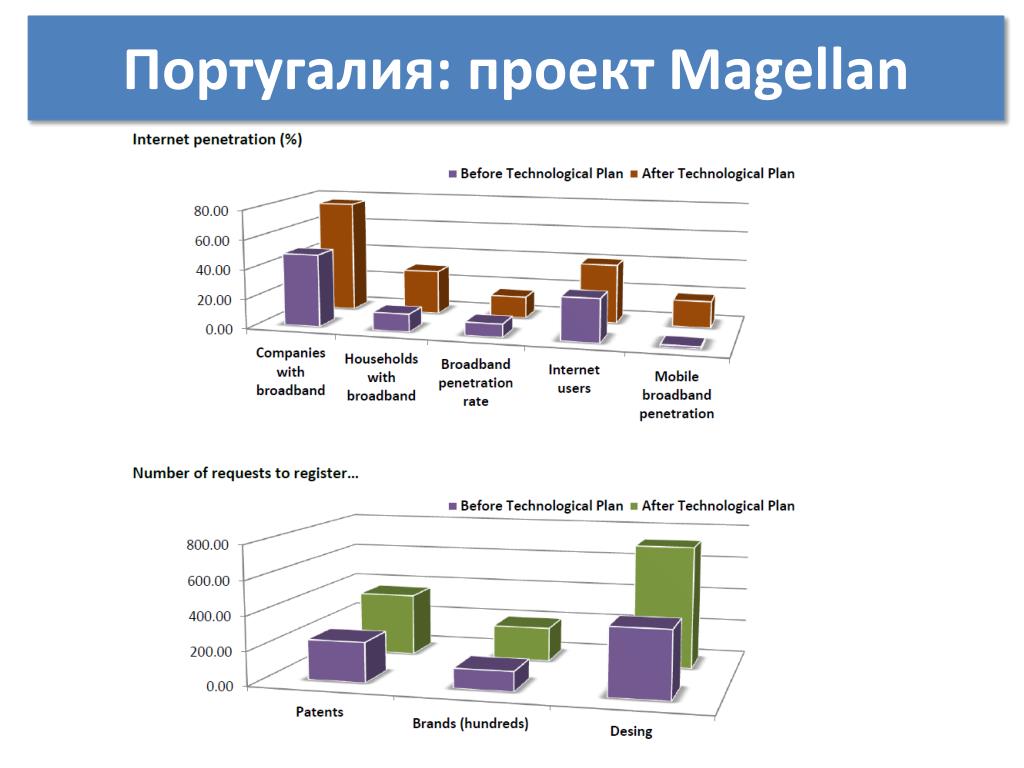 Португалия: проект Magellan

Internet penetration (%)

Before Technological Plan After Technological Plan

80.00
60.00
40.00
20.00
0.00

Companies with broadband
Households with broadband
Broadband penetration rate
Internet users
Mobile broadband penetration

Number of requests to register...

Before Technological Plan After Technological Plan

800.00
600.00
400.00
200.00
0.00

Patents
Brands (hundreds)
Desing